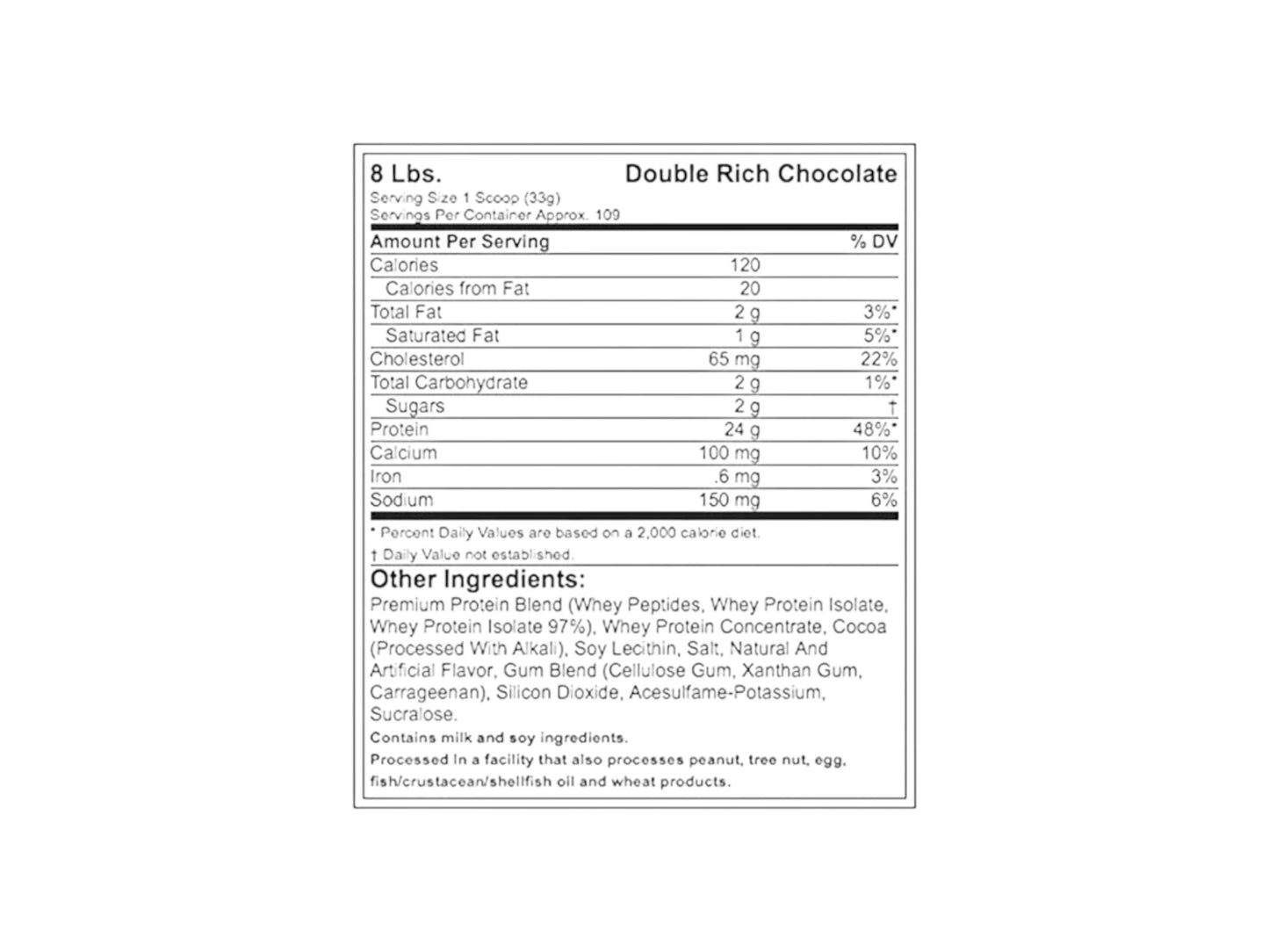 8 Lbs. Double Rich Chocolate

Serving Size 1 Scoop (33g)
Servings Per Container Approx. 109

| Amount Per Serving | | % DV |
|---|---|---|
| Calories | 120 | |
| Calories from Fat | 20 | |
| Total Fat | 2 g | 3%* |
| Saturated Fat | 1 g | 5%* |
| Cholesterol | 65 mg | 22% |
| Total Carbohydrate | 2 g | 1%* |
| Sugars | 2 g | † |
| Protein | 24 g | 48%* |
| Calcium | 100 mg | 10% |
| Iron | .6 mg | 3% |
| Sodium | 150 mg | 6% |

* Percent Daily Values are based on a 2,000 calorie diet.
† Daily Value not established.

Other Ingredients:

Premium Protein Blend (Whey Peptides, Whey Protein Isolate, Whey Protein Isolate 97%), Whey Protein Concentrate, Cocoa (Processed With Alkali), Soy Lecithin, Salt, Natural And Artificial Flavor, Gum Blend (Cellulose Gum, Xanthan Gum, Carrageenan), Silicon Dioxide, Acesulfame-Potassium, Sucralose.

Contains milk and soy ingredients.

Processed In a facility that also processes peanut, tree nut, egg, fish/crustacean/shellfish oil and wheat products.